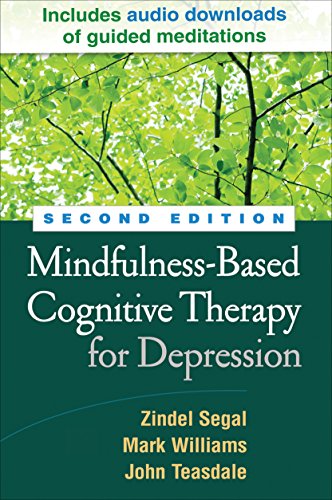 Includes audio downloads of guided meditations

SECOND EDITION

Mindfulness-Based Cognitive Therapy for Depression

Zindel Segal
Mark Williams
John Teasdale